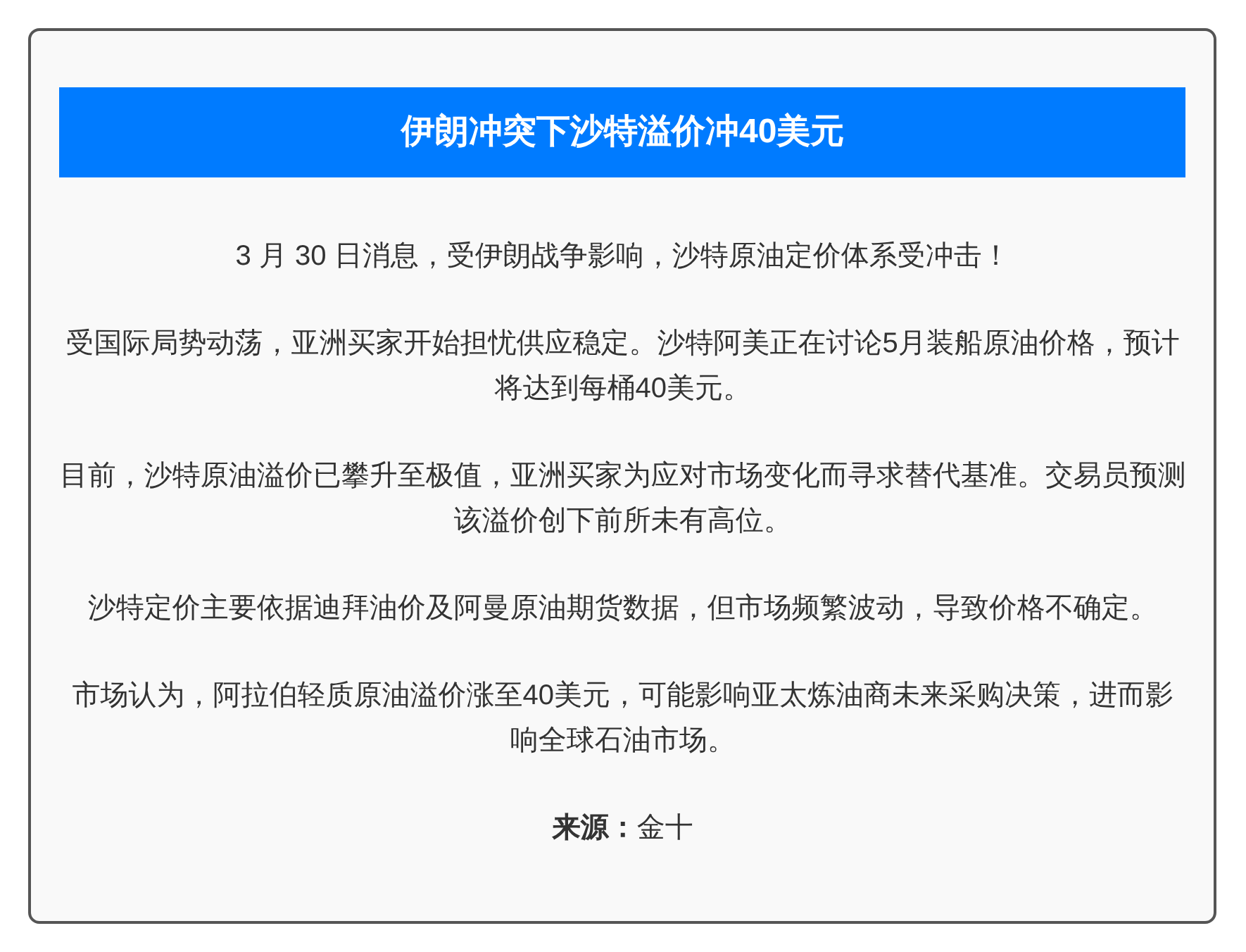 伊朗冲突下沙特溢价冲40美元

3 月 30 日消息，受伊朗战争影响，沙特原油定价体系受冲击！

受国际局势动荡，亚洲买家开始担忧供应稳定。沙特阿美正在讨论5月装船原油价格，预计将达到每桶40美元。

目前，沙特原油溢价已攀升至极值，亚洲买家为应对市场变化而寻求替代基准。交易员预测该溢价创下前所未有高位。

沙特定价主要依据迪拜油价及阿曼原油期货数据，但市场频繁波动，导致价格不确定。

市场认为，阿拉伯轻质原油溢价涨至40美元，可能影响亚太炼油商未来采购决策，进而影响全球石油市场。

来源：金十